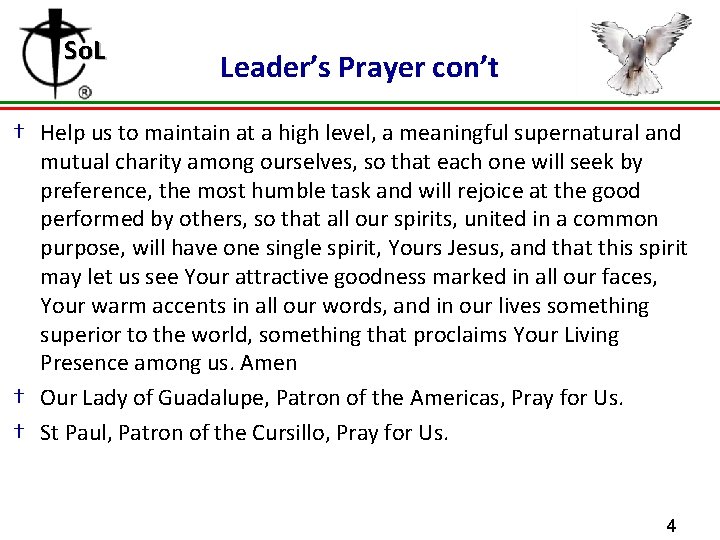 SoL
®

Leader's Prayer con't

† Help us to maintain at a high level, a meaningful supernatural and mutual charity among ourselves, so that each one will seek by preference, the most humble task and will rejoice at the good performed by others, so that all our spirits, united in a common purpose, will have one single spirit, Yours Jesus, and that this spirit may let us see Your attractive goodness marked in all our faces, Your warm accents in all our words, and in our lives something superior to the world, something that proclaims Your Living Presence among us. Amen

† Our Lady of Guadalupe, Patron of the Americas, Pray for Us.

† St Paul, Patron of the Cursillo, Pray for Us.

4